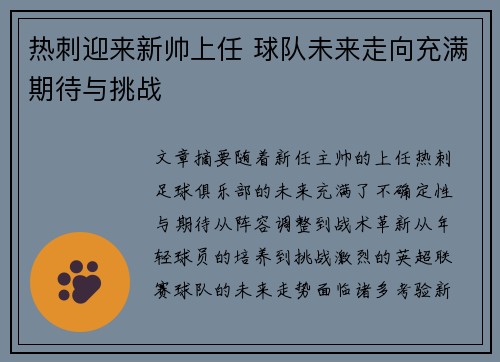 热刺迎来新帅上任 球队未来走向充满期待与挑战

文章摘要随着新任主帅的上任热刺足球俱乐部的未来充满了不确定性与期待从阵容调整到战术革新从年轻球员的培养到挑战激烈的英超联赛球队的未来走势面临诸多考验新